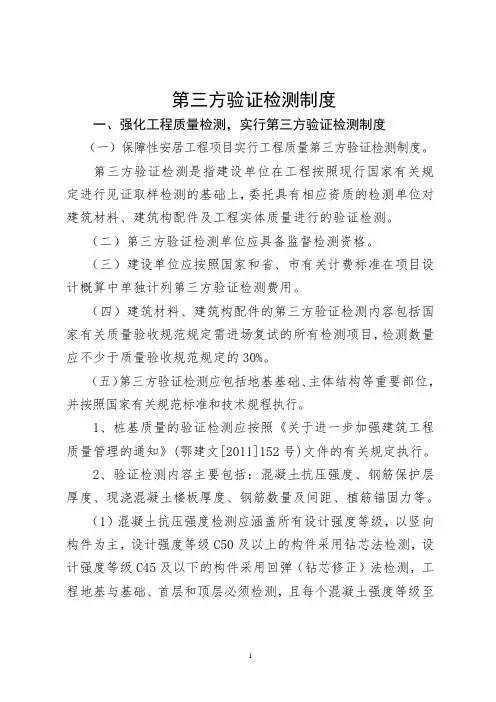 第三方验证检测制度

一、强化工程质量检测，实行第三方验证检测制度

（一）保障性安居工程项目实行工程质量第三方验证检测制度。

第三方验证检测是指建设单位在工程按照现行国家有关规定进行见证取样检测的基础上，委托具有相应资质的检测单位对建筑材料、建筑构配件及工程实体质量进行的验证检测。

（二）第三方验证检测单位应具备监督检测资格。

（三）建设单位应按照国家和省、市有关计费标准在项目设计概算中单独计列第三方验证检测费用。

（四）建筑材料、建筑构配件的第三方验证检测内容包括国家有关质量验收规范规定需进场复试的所有检测项目，检测数量应不少于质量验收规范规定的30%。

（五）第三方验证检测应包括地基基础、主体结构等重要部位，并按照国家有关规范标准和技术规程执行。

1、桩基质量的验证检测应按照《关于进一步加强建筑工程质量管理的通知》（鄂建文[2011]152号）文件的有关规定执行。

2、验证检测内容主要包括：混凝土抗压强度、钢筋保护层厚度、现浇混凝土楼板厚度、钢筋数量及间距、植筋锚固力等。

（1）混凝土抗压强度检测应涵盖所有设计强度等级，以竖向构件为主，设计强度等级C50及以上的构件采用钻芯法检测，设计强度等级C45及以下的构件采用回弹（钻芯修正）法检测，工程地基与基础、首层和顶层必须检测，且每个混凝土强度等级至

1